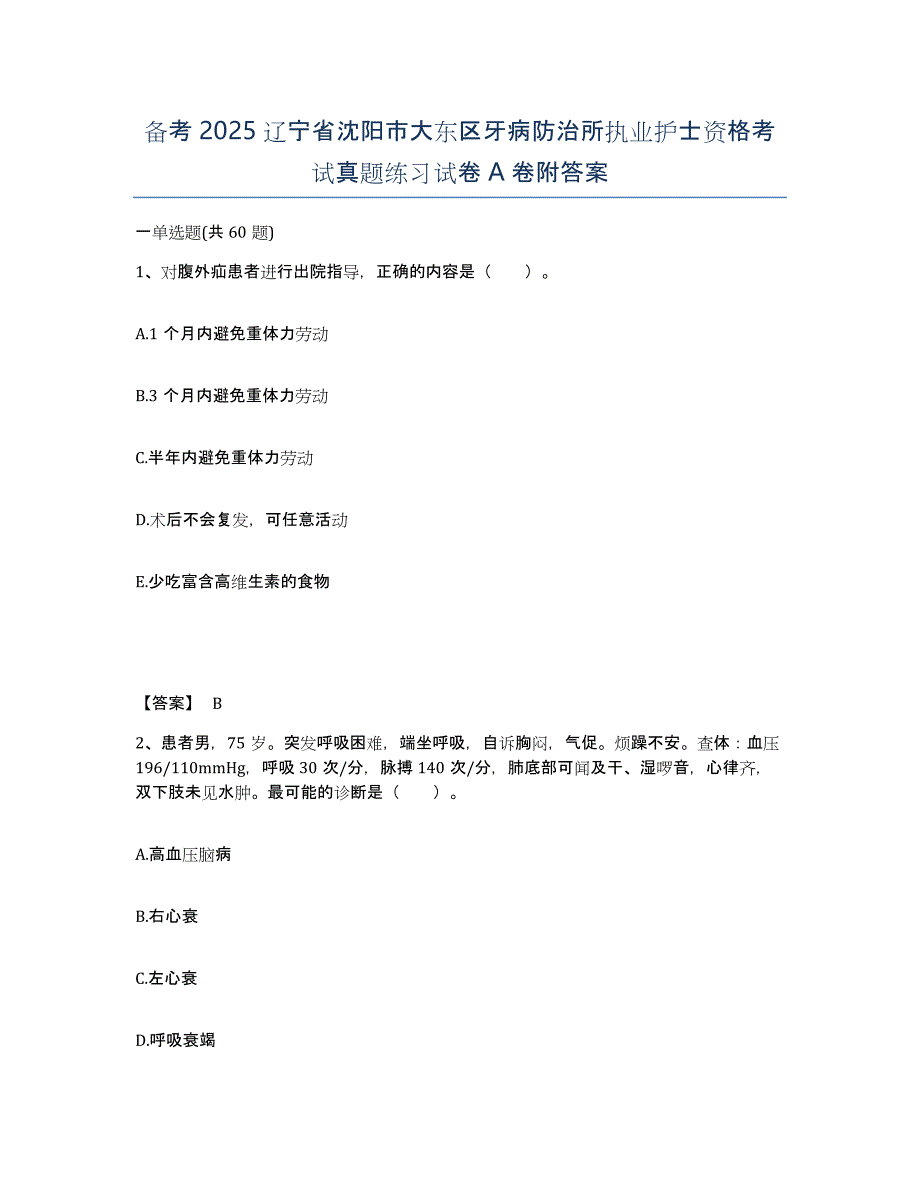 备考 2025 辽宁省沈阳市大东区牙病防治所执业护士资格考试真题练习试卷 A 卷附答案

一单选题(共 60 题)

1、对腹外疝患者进行出院指导，正确的内容是（　　）。

A.1 个月内避免重体力劳动

B.3 个月内避免重体力劳动

C.半年内避免重体力劳动

D.术后不会复发，可任意活动

E.少吃富含高维生素的食物

【答案】 B

2、患者男，75 岁。突发呼吸困难，端坐呼吸，自诉胸闷，气促。烦躁不安。查体：血压 196/110mmHg，呼吸 30 次/分，脉搏 140 次/分，肺底部可闻及干、湿啰音，心律齐，双下肢未见水肿。最可能的诊断是（　　）。

A.高血压脑病

B.右心衰

C.左心衰

D.呼吸衰竭